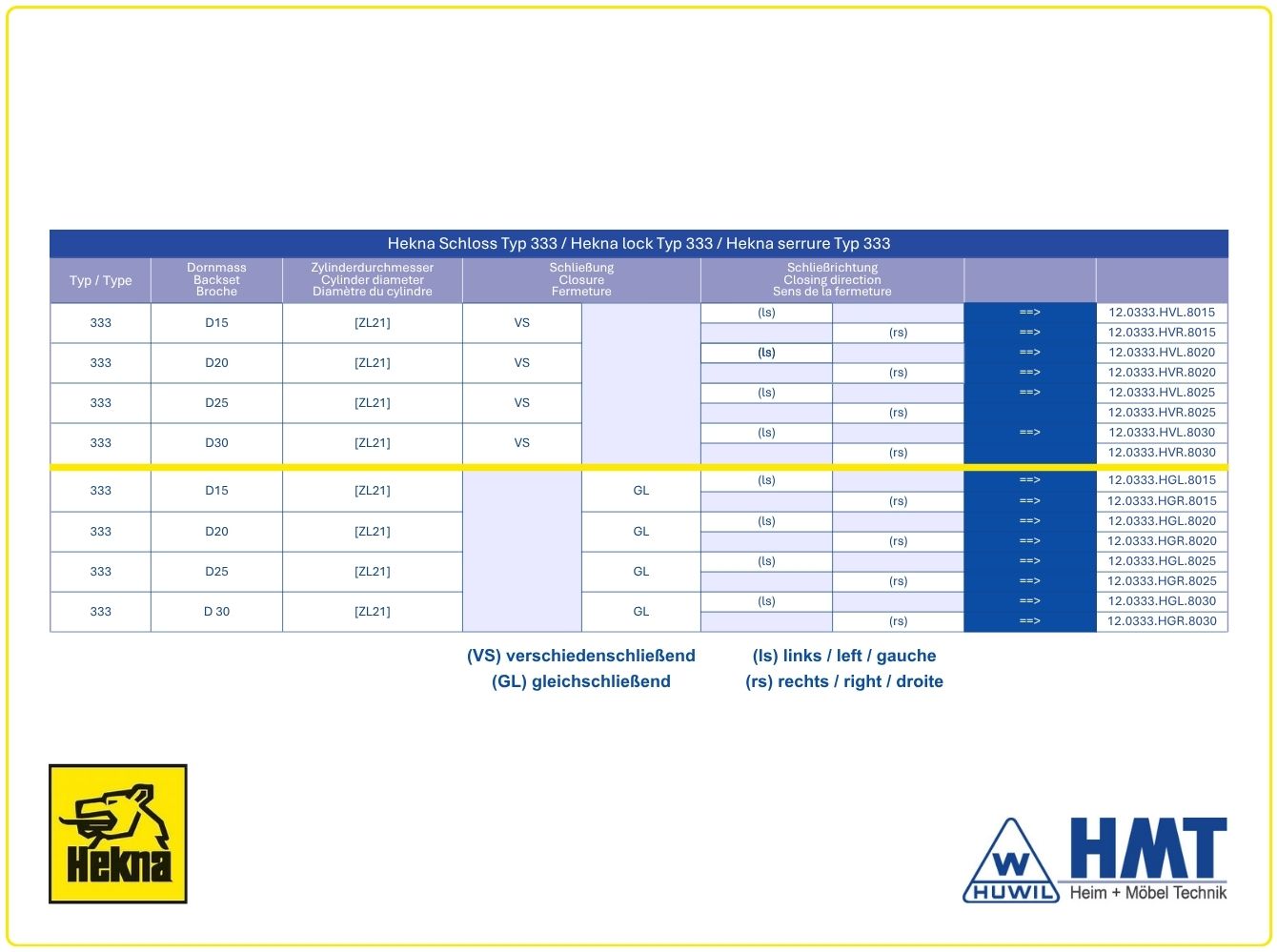 Hekna Schloss Typ 333 / Hekna lock Typ 333 / Hekna serrure Typ 333

| Typ / Type | Dornmass Backset Broche | Zylinderdurchmesser Cylinder diameter Diamètre du cylindre | Schließung Closure Fermeture | | Schließrichtung Closing direction Sens de la fermeture | | | |
|---|---|---|---|---|---|---|---|---|
| 333 | D15 | [ZL21] | VS | | (ls) | | ==> | 12.0333.HVL.8015 |
| | | | | | | (rs) | ==> | 12.0333.HVR.8015 |
| 333 | D20 | [ZL21] | VS | | (ls) | | ==> | 12.0333.HVL.8020 |
| | | | | | | (rs) | ==> | 12.0333.HVR.8020 |
| 333 | D25 | [ZL21] | VS | | (ls) | | ==> | 12.0333.HVL.8025 |
| | | | | | | (rs) | | 12.0333.HVR.8025 |
| 333 | D30 | [ZL21] | VS | | (ls) | | ==> | 12.0333.HVL.8030 |
| | | | | | | (rs) | | 12.0333.HVR.8030 |
| 333 | D15 | [ZL21] | | GL | (ls) | | ==> | 12.0333.HGL.8015 |
| | | | | | | (rs) | ==> | 12.0333.HGR.8015 |
| 333 | D20 | [ZL21] | | GL | (ls) | | ==> | 12.0333.HGL.8020 |
| | | | | | | (rs) | ==> | 12.0333.HGR.8020 |
| 333 | D25 | [ZL21] | | GL | (ls) | | ==> | 12.0333.HGL.8025 |
| | | | | | | (rs) | ==> | 12.0333.HGR.8025 |
| 333 | D 30 | [ZL21] | | GL | (ls) | | ==> | 12.0333.HGL.8030 |
| | | | | | | (rs) | ==> | 12.0333.HGR.8030 |

(VS) verschiedenschließend
(GL) gleichschließend

(ls) links / left / gauche
(rs) rechts / right / droite

Hekna

W HUWIL HMT Heim + Möbel Technik